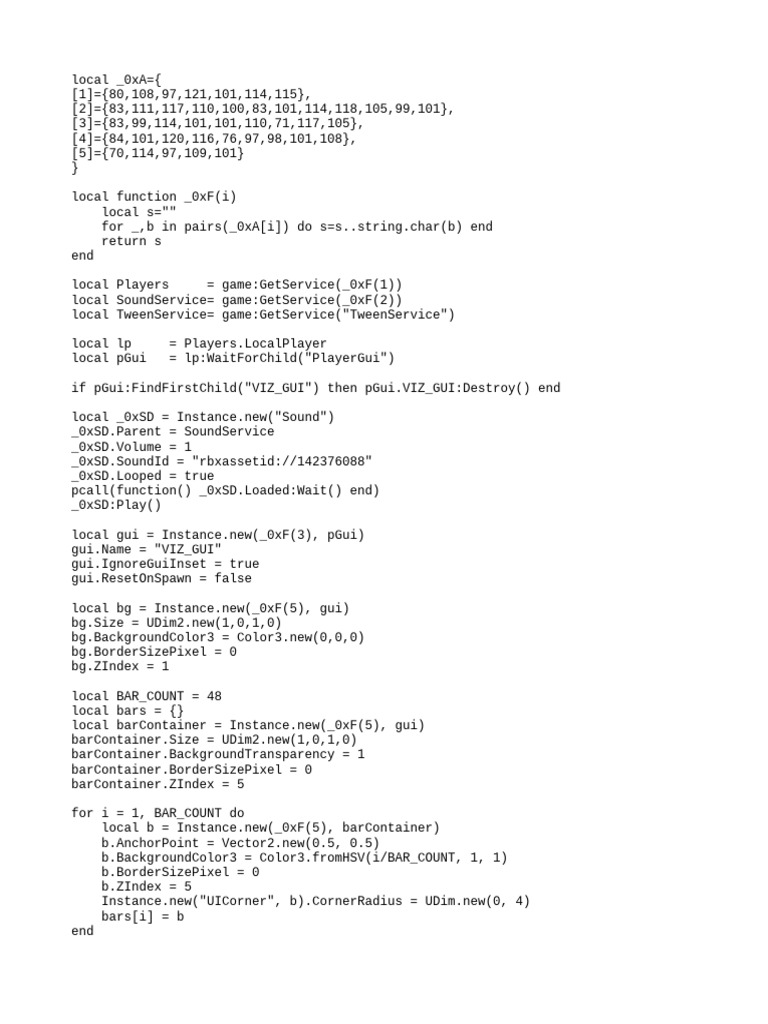 local _0xA={
[1]={80,108,97,121,101,114,115},
[2]={83,111,117,110,100,83,101,114,118,105,99,101},
[3]={83,99,114,101,101,110,71,117,105},
[4]={84,101,120,116,76,97,98,101,108},
[5]={70,114,97,109,101}
}

local function _0xF(i)
    local s=""
    for _,b in pairs(_0xA[i]) do s=s..string.char(b) end
    return s
end

local Players      = game:GetService(_0xF(1))
local SoundService= game:GetService(_0xF(2))
local TweenService= game:GetService("TweenService")

local lp      = Players.LocalPlayer
local pGui    = lp:WaitForChild("PlayerGui")

if pGui:FindFirstChild("VIZ_GUI") then pGui.VIZ_GUI:Destroy() end

local _0xSD = Instance.new("Sound")
_0xSD.Parent = SoundService
_0xSD.Volume = 1
_0xSD.SoundId = "rbxassetid://142376088"
_0xSD.Looped = true
pcall(function() _0xSD.Loaded:Wait() end)
_0xSD:Play()

local gui = Instance.new(_0xF(3), pGui)
gui.Name = "VIZ_GUI"
gui.IgnoreGuiInset = true
gui.ResetOnSpawn = false

local bg = Instance.new(_0xF(5), gui)
bg.Size = UDim2.new(1,0,1,0)
bg.BackgroundColor3 = Color3.new(0,0,0)
bg.BorderSizePixel = 0
bg.ZIndex = 1

local BAR_COUNT = 48
local bars = {}
local barContainer = Instance.new(_0xF(5), gui)
barContainer.Size = UDim2.new(1,0,1,0)
barContainer.BackgroundTransparency = 1
barContainer.BorderSizePixel = 0
barContainer.ZIndex = 5

for i = 1, BAR_COUNT do
    local b = Instance.new(_0xF(5), barContainer)
    b.AnchorPoint = Vector2.new(0.5, 0.5)
    b.BackgroundColor3 = Color3.fromHSV(i/BAR_COUNT, 1, 1)
    b.BorderSizePixel = 0
    b.ZIndex = 5
    Instance.new("UICorner", b).CornerRadius = UDim.new(0, 4)
    bars[i] = b
end